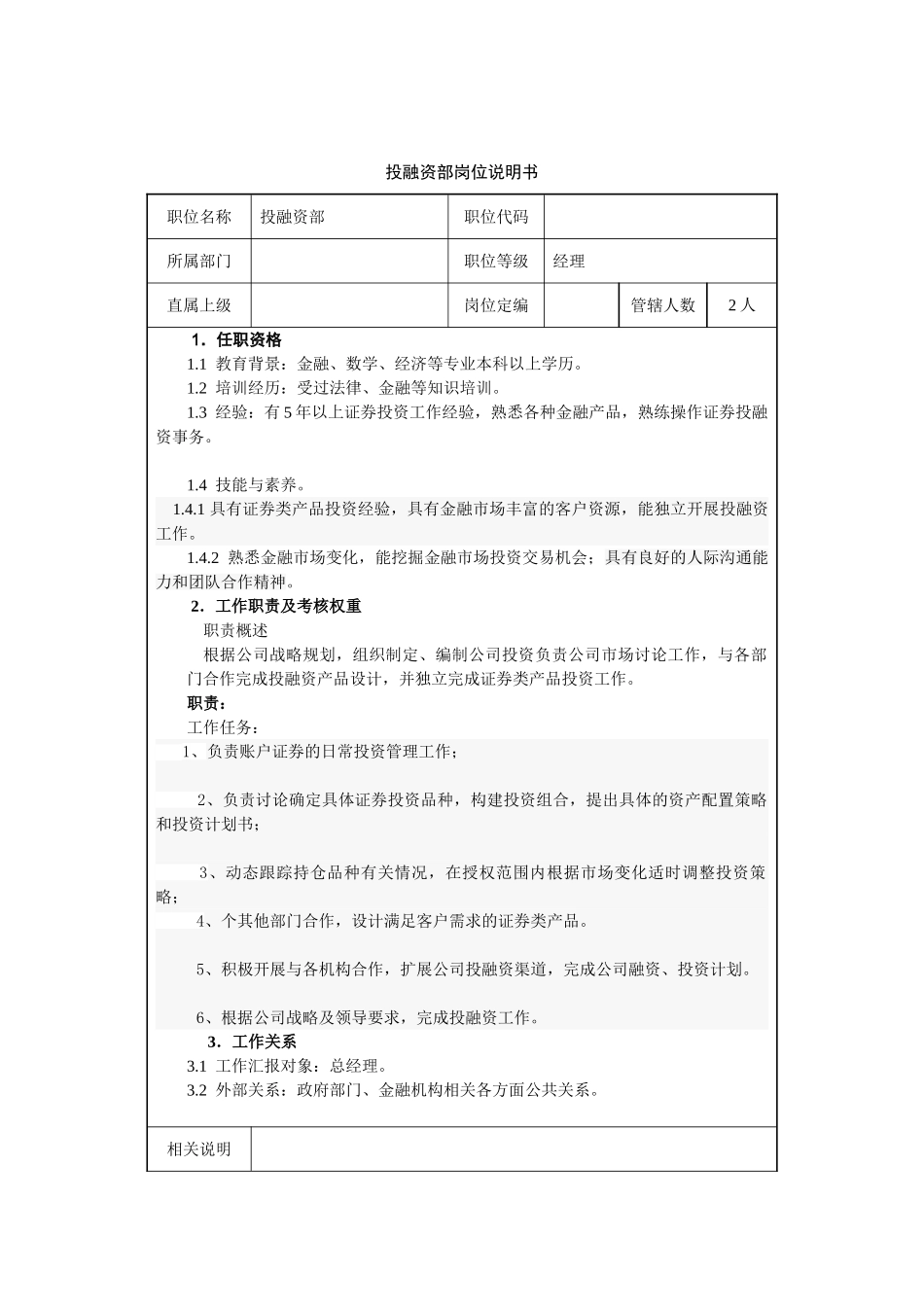 投融资部岗位说明书

| 职位名称 | 投融资部 | 职位代码 | | | |
|---|---|---|---|---|---|
| 所属部门 | | 职位等级 | 经理 | | |
| 直属上级 | | 岗位定编 | | 管辖人数 | 2人 |

1．任职资格
1.1 教育背景：金融、数学、经济等专业本科以上学历。
1.2 培训经历：受过法律、金融等知识培训。
1.3 经验：有5年以上证券投资工作经验，熟悉各种金融产品，熟练操作证券投融资事务。

1.4 技能与素养。
1.4.1 具有证券类产品投资经验，具有金融市场丰富的客户资源，能独立开展投融资工作。
1.4.2 熟悉金融市场变化，能挖掘金融市场投资交易机会；具有良好的人际沟通能力和团队合作精神。
2．工作职责及考核权重
职责概述
根据公司战略规划，组织制定、编制公司投资负责公司市场讨论工作，与各部门合作完成投融资产品设计，并独立完成证券类产品投资工作。
职责：
工作任务：
1、负责账户证券的日常投资管理工作；

2、负责讨论确定具体证券投资品种，构建投资组合，提出具体的资产配置策略和投资计划书；

3、动态跟踪持仓品种有关情况，在授权范围内根据市场变化适时调整投资策略；
4、个其他部门合作，设计满足客户需求的证券类产品。

5、积极开展与各机构合作，扩展公司投融资渠道，完成公司融资、投资计划。

6、根据公司战略及领导要求，完成投融资工作。
3．工作关系
3.1 工作汇报对象：总经理。
3.2 外部关系：政府部门、金融机构相关各方面公共关系。

| 相关说明 | |
|---|---|